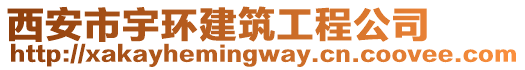 西安市宇环建筑工程公司
http://xakayhemingway.cn.coovee.com